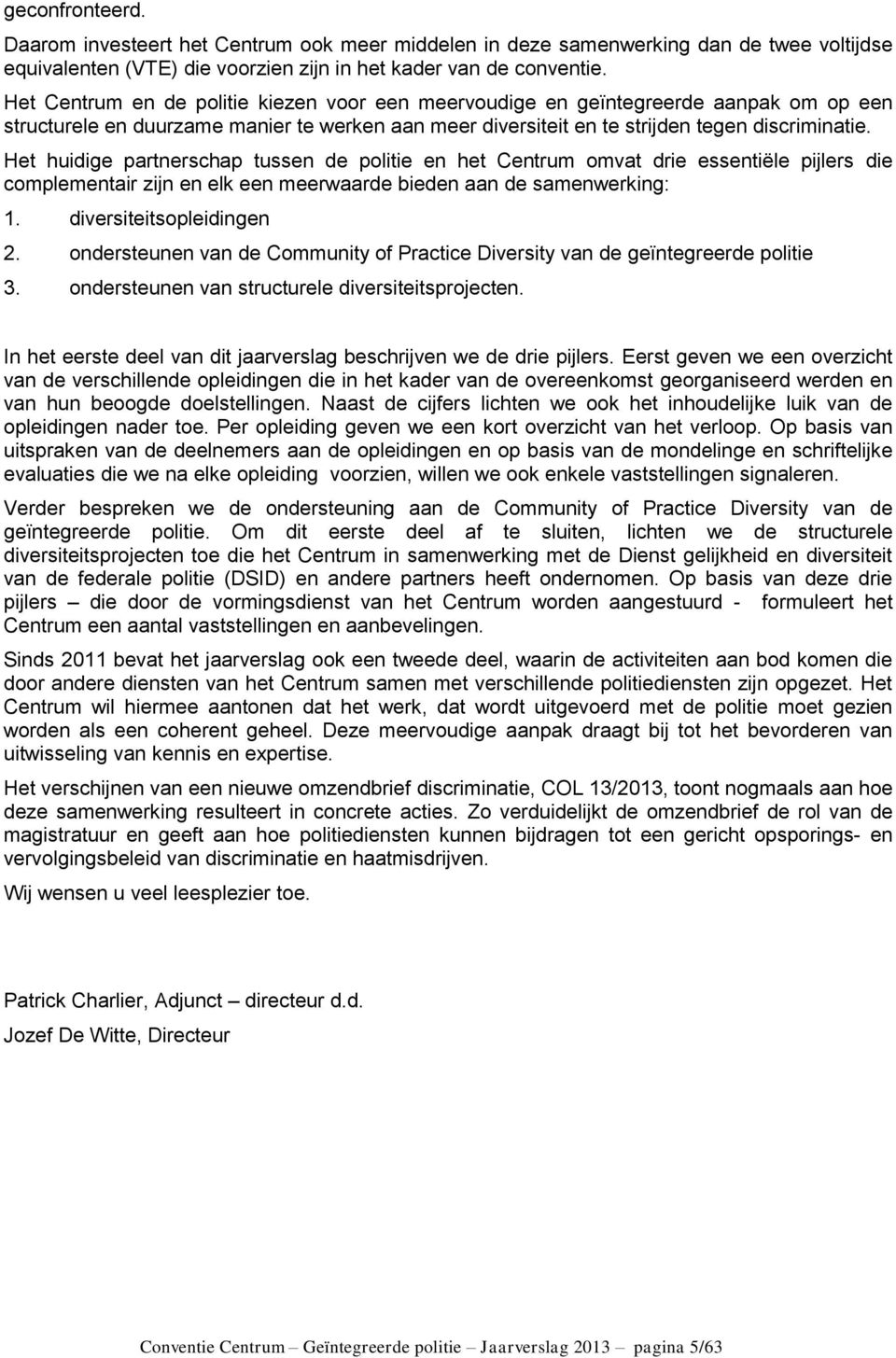 geconfronteerd.

Daarom investeert het Centrum ook meer middelen in deze samenwerking dan de twee voltijdse equivalenten (VTE) die voorzien zijn in het kader van de conventie.

Het Centrum en de politie kiezen voor een meervoudige en geïntegreerde aanpak om op een structurele en duurzame manier te werken aan meer diversiteit en te strijden tegen discriminatie.

Het huidige partnerschap tussen de politie en het Centrum omvat drie essentiële pijlers die complementair zijn en elk een meerwaarde bieden aan de samenwerking:

1. diversiteitsopleidingen
2. ondersteunen van de Community of Practice Diversity van de geïntegreerde politie
3. ondersteunen van structurele diversiteitsprojecten.

In het eerste deel van dit jaarverslag beschrijven we de drie pijlers. Eerst geven we een overzicht van de verschillende opleidingen die in het kader van de overeenkomst georganiseerd werden en van hun beoogde doelstellingen. Naast de cijfers lichten we ook het inhoudelijke luik van de opleidingen nader toe. Per opleiding geven we een kort overzicht van het verloop. Op basis van uitspraken van de deelnemers aan de opleidingen en op basis van de mondelinge en schriftelijke evaluaties die we na elke opleiding voorzien, willen we ook enkele vaststellingen signaleren.

Verder bespreken we de ondersteuning aan de Community of Practice Diversity van de geïntegreerde politie. Om dit eerste deel af te sluiten, lichten we de structurele diversiteitsprojecten toe die het Centrum in samenwerking met de Dienst gelijkheid en diversiteit van de federale politie (DSID) en andere partners heeft ondernomen. Op basis van deze drie pijlers – die door de vormingsdienst van het Centrum worden aangestuurd - formuleert het Centrum een aantal vaststellingen en aanbevelingen.

Sinds 2011 bevat het jaarverslag ook een tweede deel, waarin de activiteiten aan bod komen die door andere diensten van het Centrum samen met verschillende politiediensten zijn opgezet. Het Centrum wil hiermee aantonen dat het werk, dat wordt uitgevoerd met de politie moet gezien worden als een coherent geheel. Deze meervoudige aanpak draagt bij tot het bevorderen van uitwisseling van kennis en expertise.

Het verschijnen van een nieuwe omzendbrief discriminatie, COL 13/2013, toont nogmaals aan hoe deze samenwerking resulteert in concrete acties. Zo verduidelijkt de omzendbrief de rol van de magistratuur en geeft aan hoe politiediensten kunnen bijdragen tot een gericht opsporings- en vervolgingsbeleid van discriminatie en haatmisdrijven.

Wij wensen u veel leesplezier toe.

Patrick Charlier, Adjunct – directeur d.d.

Jozef De Witte, Directeur

Conventie Centrum – Geïntegreerde politie – Jaarverslag 2013 – pagina 5/63